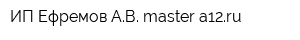 ИП Ефремов А.В. master a12.ru